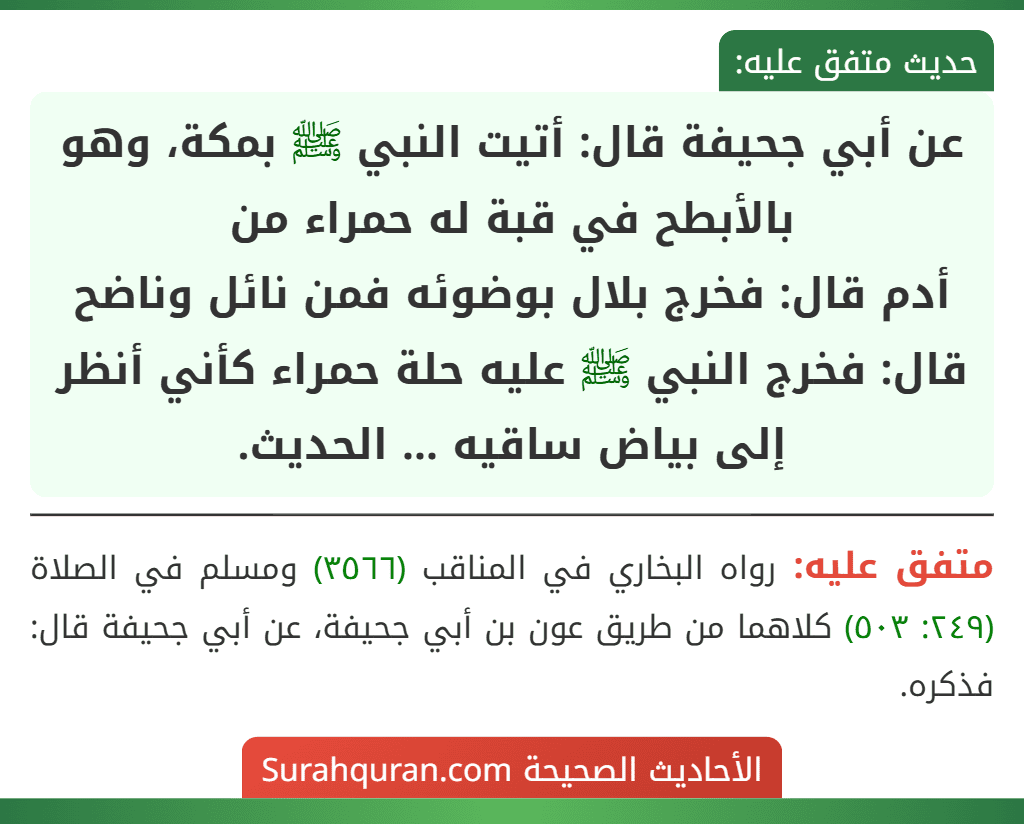 حديث متفق عليه:

عن أبي جحيفة قال: أتيت النبي ﷺ بمكة، وهو بالأبطح في قبة له حمراء من أدم قال: فخرج بلال بوضوئه فمن نائل وناضح قال: فخرج النبي ﷺ عليه حلة حمراء كأني أنظر إلى بياض ساقيه ... الحديث.

متفق عليه: رواه البخاري في المناقب (٣٥٦٦) ومسلم في الصلاة (٢٤٩: ٥٠٣) كلاهما من طريق عون بن أبي جحيفة، عن أبي جحيفة قال: فذكره.

الأحاديث الصحيحة Surahquran.com